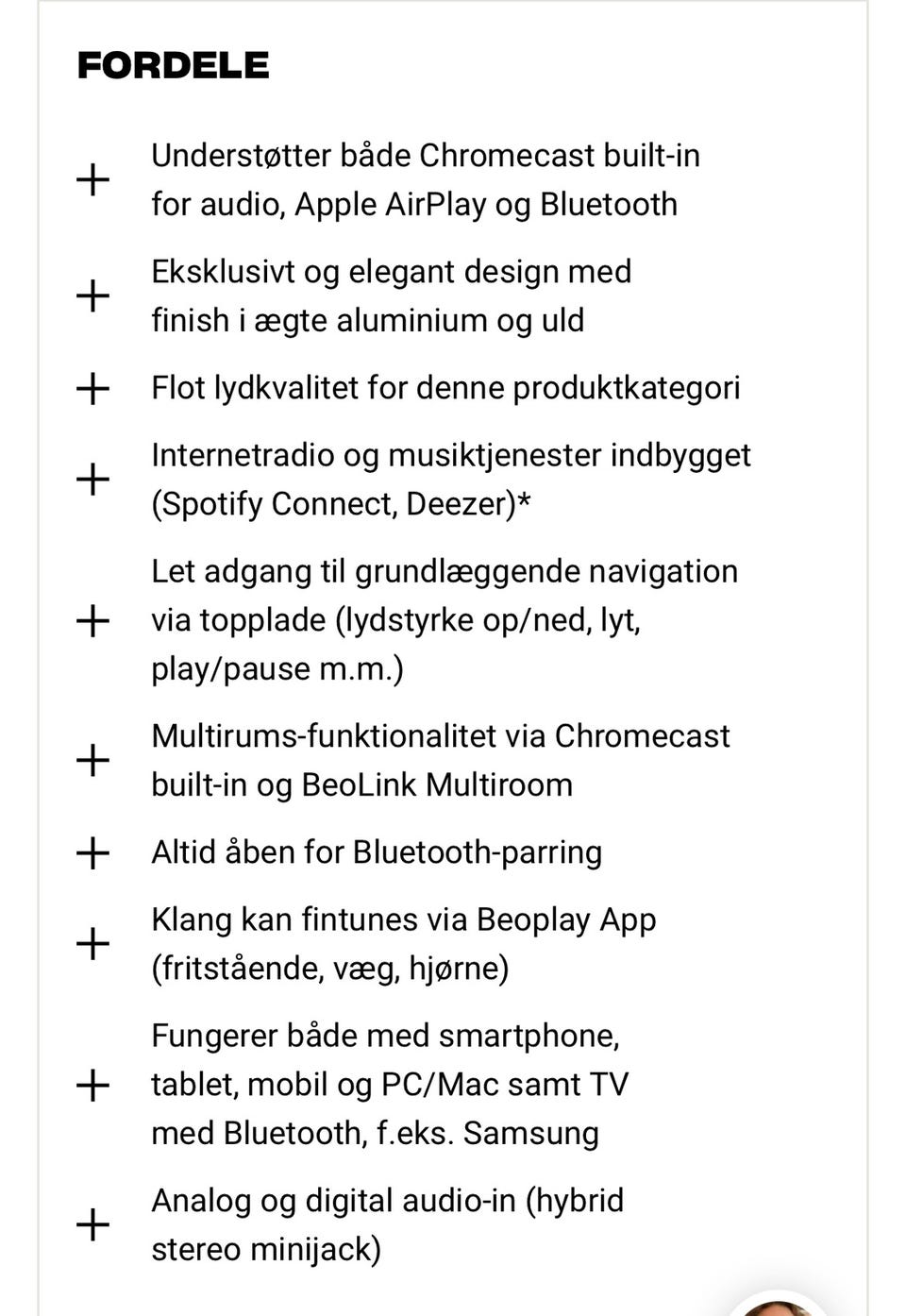 FORDELE

+ Understøtter både Chromecast built-in for audio, Apple AirPlay og Bluetooth

+ Eksklusivt og elegant design med finish i ægte aluminium og uld

+ Flot lydkvalitet for denne produktkategori

+ Internetradio og musiktjenester indbygget (Spotify Connect, Deezer)*

+ Let adgang til grundlæggende navigation via topplade (lydstyrke op/ned, lyt, play/pause m.m.)

+ Multirums-funktionalitet via Chromecast built-in og BeoLink Multiroom

+ Altid åben for Bluetooth-parring

+ Klang kan fintunes via Beoplay App (fritstående, væg, hjørne)

+ Fungerer både med smartphone, tablet, mobil og PC/Mac samt TV med Bluetooth, f.eks. Samsung

+ Analog og digital audio-in (hybrid stereo minijack)